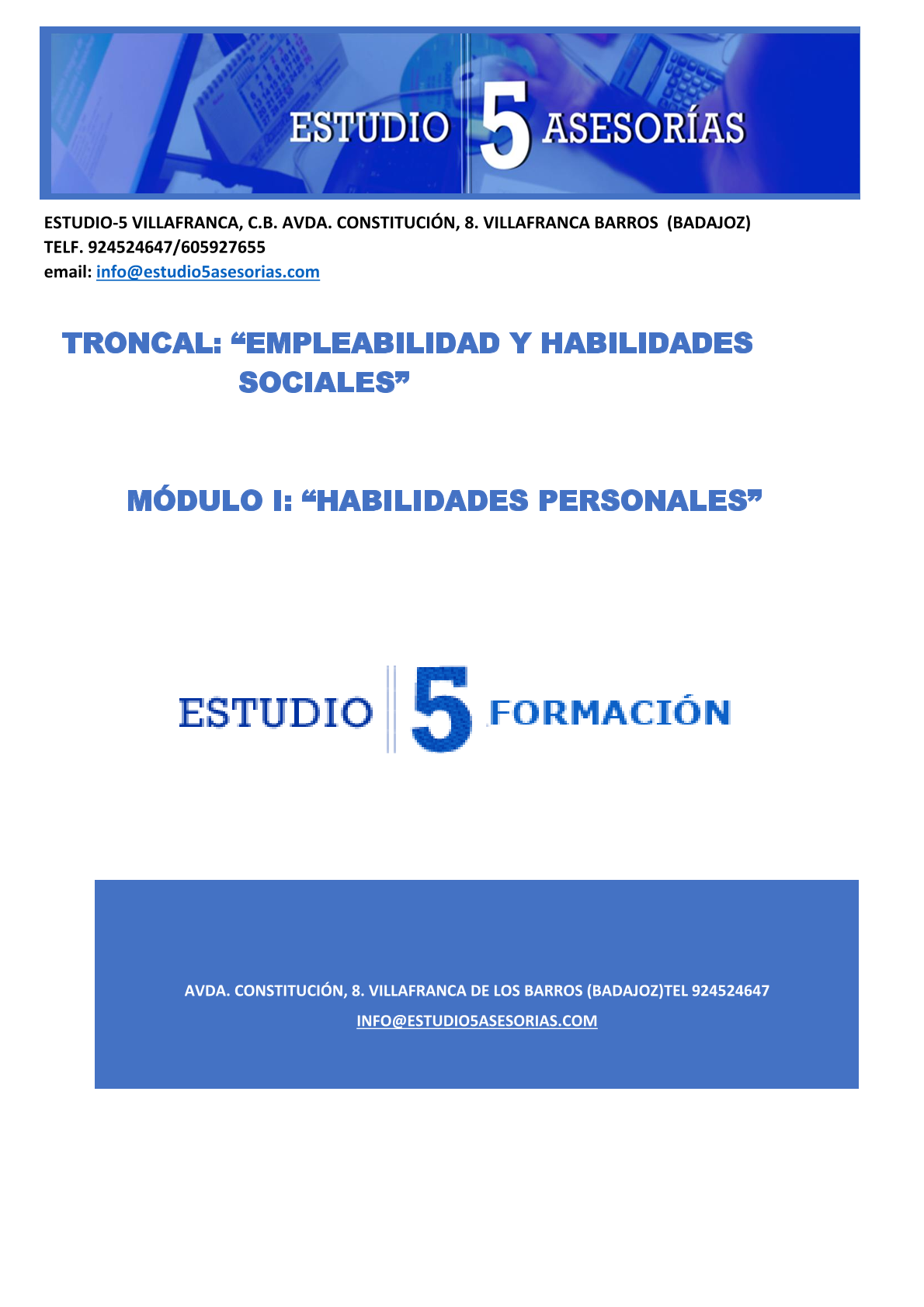 ESTUDIO 5 ASESORÍAS

ESTUDIO-5 VILLAFRANCA, C.B. AVDA. CONSTITUCIÓN, 8. VILLAFRANCA BARROS (BADAJOZ)
TELF. 924524647/605927655
email: info@estudio5asesorias.com

TRONCAL: “EMPLEABILIDAD Y HABILIDADES SOCIALES”

MÓDULO I: “HABILIDADES PERSONALES”

ESTUDIO 5 FORMACIÓN

AVDA. CONSTITUCIÓN, 8. VILLAFRANCA DE LOS BARROS (BADAJOZ)TEL 924524647
INFO@ESTUDIO5ASESORIAS.COM